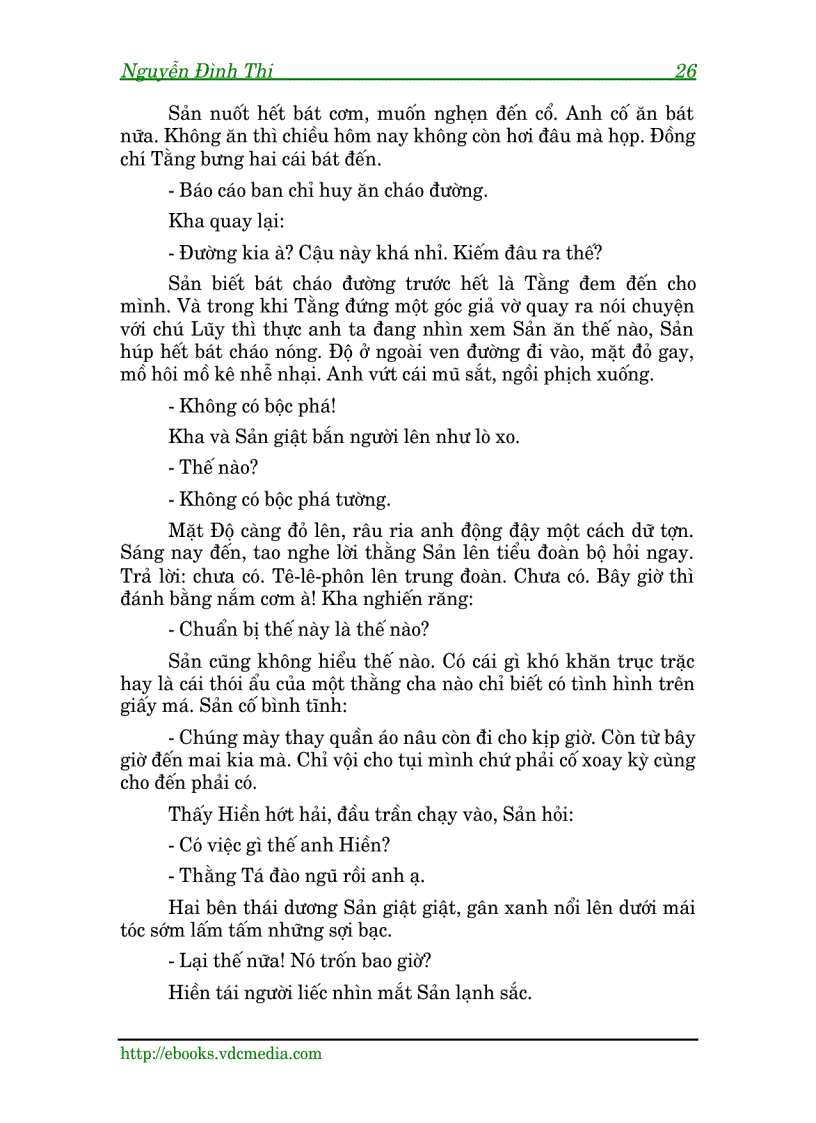 Nguyễn Đình Thi 26

Sản nuốt hết bát cơm, muốn nghẹn đến cổ. Anh cố ăn bát nữa. Không ăn thì chiều hôm nay không còn hơi đâu mà họp. Đồng chí Tằng bưng hai cái bát đến.

- Báo cáo ban chỉ huy ăn cháo đường.

Kha quay lại:

- Đường kia à? Cậu này khá nhỉ. Kiếm đâu ra thế?

Sản biết bát cháo đường trước hết là Tằng đem đến cho mình. Và trong khi Tằng đứng một góc giả vờ quay ra nói chuyện với chú Lũy thì thực anh ta đang nhìn xem Sản ăn thế nào, Sản húp hết bát cháo nóng. Độ ở ngoài ven đường đi vào, mặt đỏ gay, mồ hôi mồ kê nhễ nhại. Anh vứt cái mũ sắt, ngồi phịch xuống.

- Không có bộc phá!

Kha và Sản giật bắn người lên như lò xo.

- Thế nào?

- Không có bộc phá tường.

Mặt Độ càng đỏ lên, râu ria anh động đậy một cách dữ tợn. Sáng nay đến, tao nghe lời thằng Sản lên tiểu đoàn bộ hỏi ngay. Trả lời: chưa có. Tê-lê-phôn lên trung đoàn. Chưa có. Bây giờ thì đánh bằng nắm cơm à! Kha nghiến răng:

- Chuẩn bị thế này là thế nào?

Sản cũng không hiểu thế nào. Có cái gì khó khăn trục trặc hay là cái thói ẩu của một thằng cha nào chỉ biết có tình hình trên giấy má. Sản cố bình tĩnh:

- Chúng mày thay quần áo nâu còn đi cho kịp giờ. Còn từ bây giờ đến mai kia mà. Chỉ vội cho tụi mình chứ phải cố xoay kỳ cùng cho đến phải có.

Thấy Hiền hớt hải, đầu trần chạy vào, Sản hỏi:

- Có việc gì thế anh Hiền?

- Thằng Tá đào ngũ rồi anh ạ.

Hai bên thái dương Sản giật giật, gân xanh nổi lên dưới mái tóc sớm lấm tấm những sợi bạc.

- Lại thế nữa! Nó trốn bao giờ?

Hiền tái người liếc nhìn mắt Sản lạnh sắc.

http://ebooks.vdcmedia.com